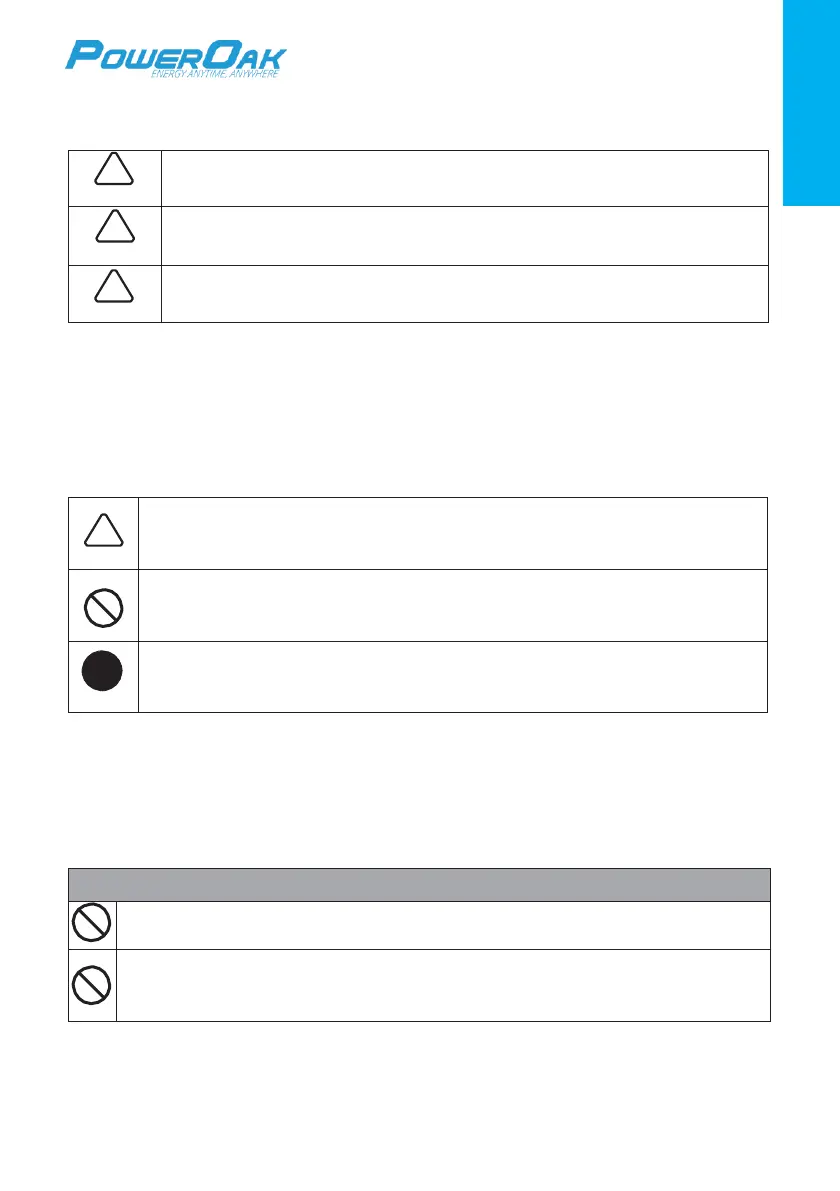 PowerOak
ENERGY ANYTIME, ANYWHERE